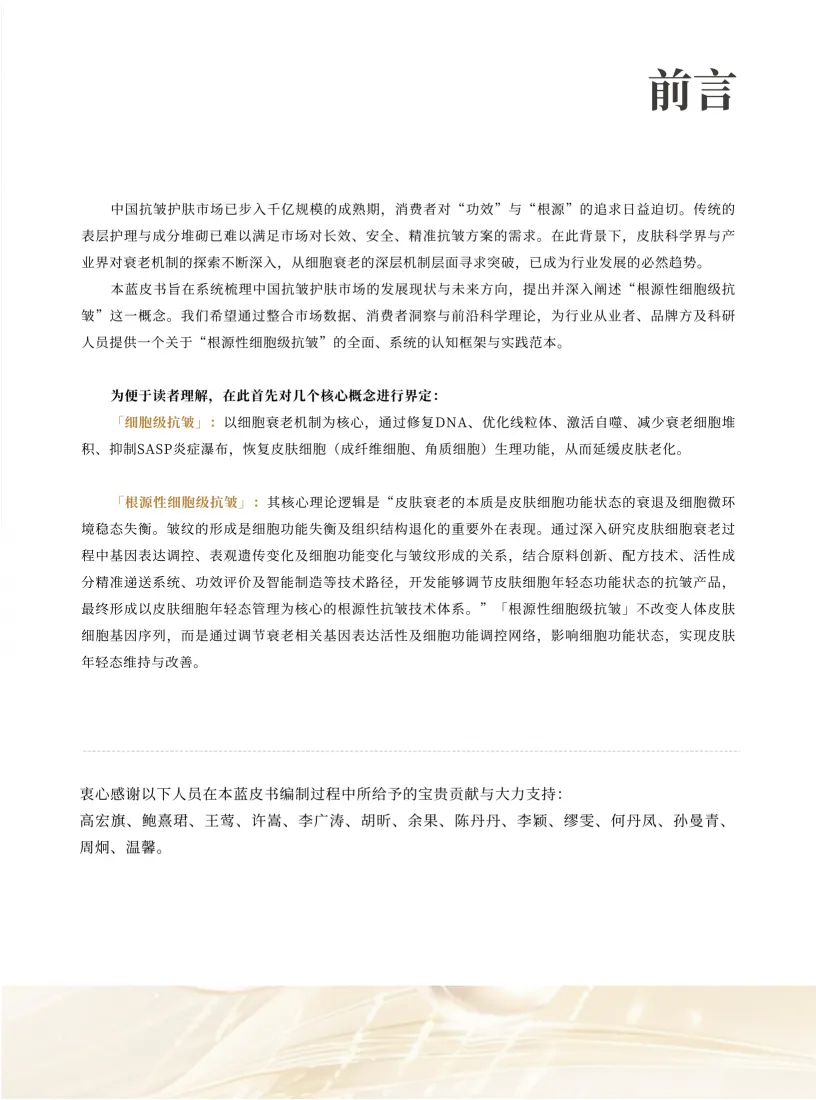 前言

中国抗皱护肤市场已步入千亿规模的成熟期，消费者对“功效”与“根源”的追求日益迫切。传统的表层护理与成分堆砌已难以满足市场对长效、安全、精准抗皱方案的需求。在此背景下，皮肤科学界与产业界对衰老机制的探索不断深入，从细胞衰老的深层机制层面寻求突破，已成为行业发展的必然趋势。

本蓝皮书旨在系统梳理中国抗皱护肤市场的发展现状与未来方向，提出并深入阐述“根源性细胞级抗皱”这一概念。我们希望通过整合市场数据、消费者洞察与前沿科学理论，为行业从业者、品牌方及科研人员提供一个关于“根源性细胞级抗皱”的全面、系统的认知框架与实践范本。

为便于读者理解，在此首先对几个核心概念进行界定：

「细胞级抗皱」：以细胞衰老机制为核心，通过修复DNA、优化线粒体、激活自噬、减少衰老细胞堆积、抑制SASP炎症瀑布，恢复皮肤细胞（成纤维细胞、角质细胞）生理功能，从而延缓皮肤老化。

「根源性细胞级抗皱」：其核心理论逻辑是“皮肤衰老的本质是皮肤细胞功能状态的衰退及细胞微环境稳态失衡。皱纹的形成是细胞功能失衡及组织结构退化的重要外在表现。通过深入研究皮肤细胞衰老过程中基因表达调控、表观遗传变化及细胞功能变化与皱纹形成的关系，结合原料创新、配方技术、活性成分精准递送系统、功效评价及智能制造等技术路径，开发能够调节皮肤细胞年轻态功能状态的抗皱产品，最终形成以皮肤细胞年轻态管理为核心的根源性抗皱技术体系。”「根源性细胞级抗皱」不改变人体皮肤细胞基因序列，而是通过调节衰老相关基因表达活性及细胞功能调控网络，影响细胞功能状态，实现皮肤年轻态维持与改善。

衷心感谢以下人员在本蓝皮书编制过程中所给予的宝贵贡献与大力支持：
高宏旗、鲍熹珺、王莺、许嵩、李广涛、胡昕、余果、陈丹丹、李颖、缪雯、何丹凤、孙曼青、周炯、温馨。